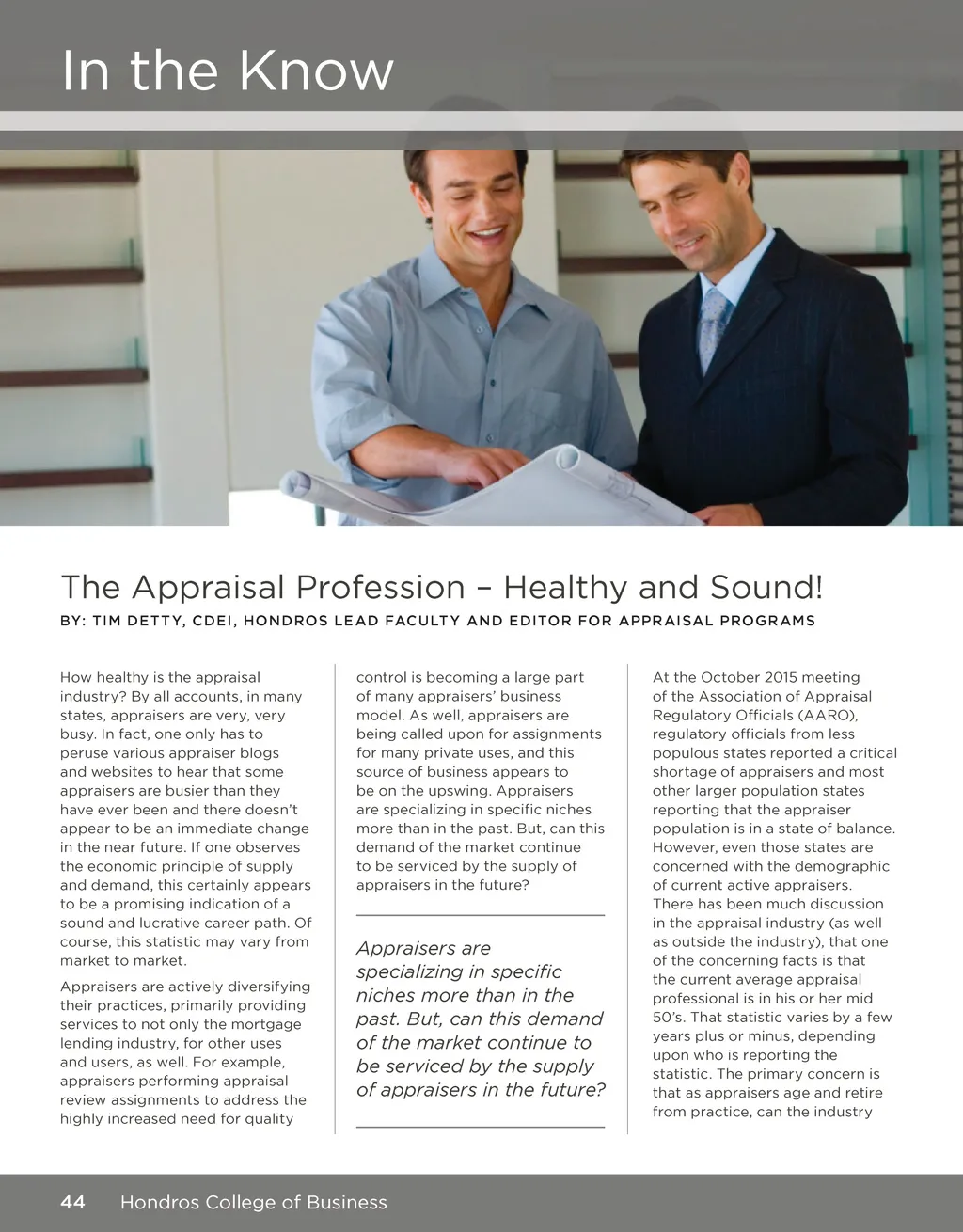 In the Know

The Appraisal Profession – Healthy and Sound!

BY: TIM DETTY, CDEI, HONDROS LEAD FACULTY AND EDITOR FOR APPRAISAL PROGRAMS

How healthy is the appraisal industry? By all accounts, in many states, appraisers are very, very busy. In fact, one only has to peruse various appraiser blogs and websites to hear that some appraisers are busier than they have ever been and there doesn't appear to be an immediate change in the near future. If one observes the economic principle of supply and demand, this certainly appears to be a promising indication of a sound and lucrative career path. Of course, this statistic may vary from market to market.

Appraisers are actively diversifying their practices, primarily providing services to not only the mortgage lending industry, for other uses and users, as well. For example, appraisers performing appraisal review assignments to address the highly increased need for quality control is becoming a large part of many appraisers' business model. As well, appraisers are being called upon for assignments for many private uses, and this source of business appears to be on the upswing. Appraisers are specializing in specific niches more than in the past. But, can this demand of the market continue to be serviced by the supply of appraisers in the future?

Appraisers are specializing in specific niches more than in the past. But, can this demand of the market continue to be serviced by the supply of appraisers in the future?

At the October 2015 meeting of the Association of Appraisal Regulatory Officials (AARO), regulatory officials from less populous states reported a critical shortage of appraisers and most other larger population states reporting that the appraiser population is in a state of balance. However, even those states are concerned with the demographic of current active appraisers. There has been much discussion in the appraisal industry (as well as outside the industry), that one of the concerning facts is that the current average appraisal professional is in his or her mid 50's. That statistic varies by a few years plus or minus, depending upon who is reporting the statistic. The primary concern is that as appraisers age and retire from practice, can the industry

44 Hondros College of Business